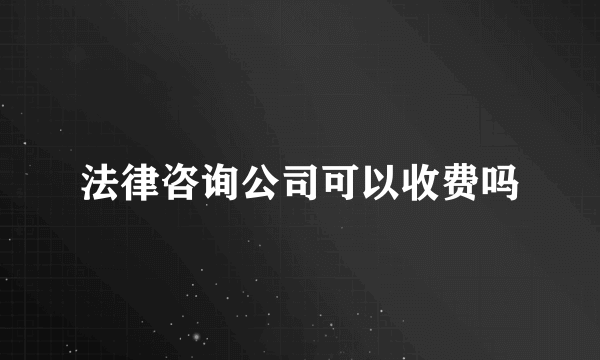 法律咨询公司可以收费吗